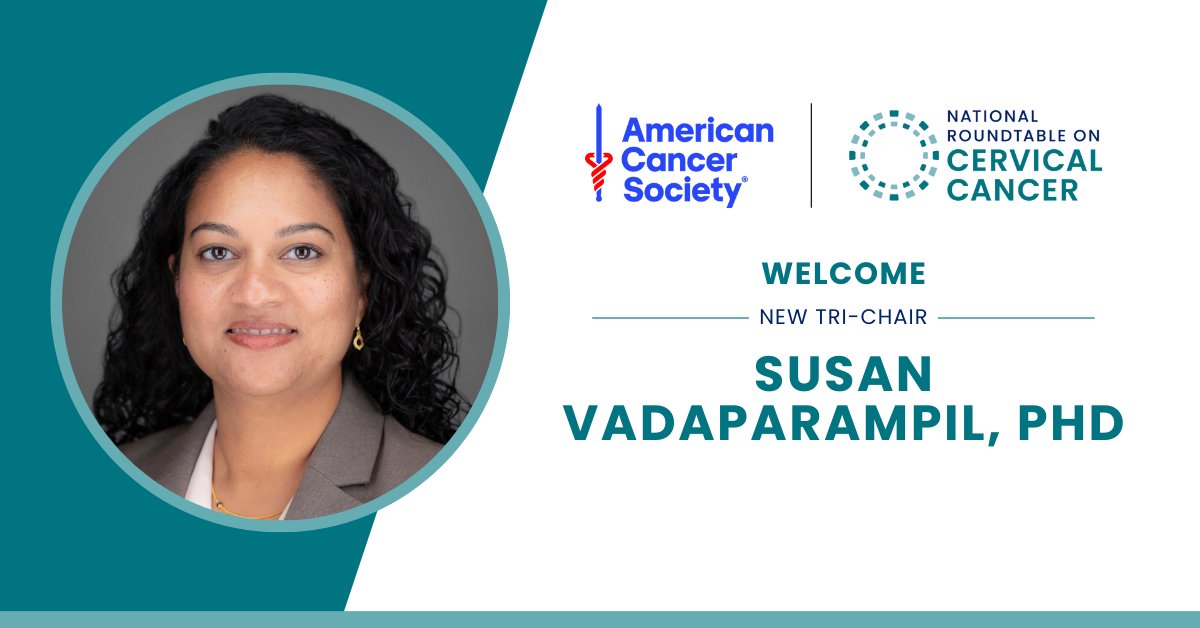 American Cancer Society®

NATIONAL ROUNDTABLE ON CERVICAL CANCER

WELCOME

NEW TRI-CHAIR

SUSAN VADAPARAMPIL, PHD